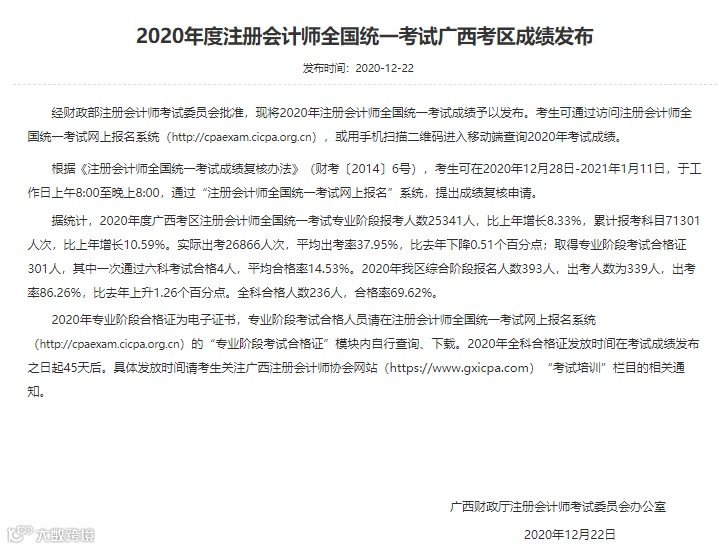 2020年度注册会计师全国统一考试广西考区成绩发布

发布时间：2020-12-22

经财政部注册会计师考试委员会批准，现将2020年注册会计师全国统一考试成绩予以发布。考生可通过访问注册会计师全国统一考试网上报名系统（http://cpaexam.cicpa.org.cn），或用手机扫描二维码进入移动端查询2020年考试成绩。

根据《注册会计师全国统一考试成绩复核办法》（财考〔2014〕6号），考生可在2020年12月28日-2021年1月11日，于工作日上午8:00至晚上8:00，通过“注册会计师全国统一考试网上报名”系统，提出成绩复核申请。

据统计，2020年度广西考区注册会计师全国统一考试专业阶段报考人数25341人，比上年增长8.33%，累计报考科目71301人次，比上年增长10.59%。实际出考26866人次，平均出考率37.95%，比去年下降0.51个百分点；取得专业阶段考试合格证301人，其中一次通过六科考试合格4人，平均合格率14.53%。2020年我区综合阶段报名人数393人，出考人数为339人，出考率86.26%，比去年上升1.26个百分点。全科合格人数236人，合格率69.62%。

2020年专业阶段合格证为电子证书，专业阶段考试合格人员请在注册会计师全国统一考试网上报名系统（http://cpaexam.cicpa.org.cn）的“专业阶段考试合格证”模块内自行查询、下载。2020年全科合格证发放时间在考试成绩发布之日起45天后。具体发放时间请考生关注广西注册会计师协会网站（https://www.gxicpa.com）“考试培训”栏目的相关通知。

广西财政厅注册会计师考试委员会办公室

2020年12月22日

大数跨境